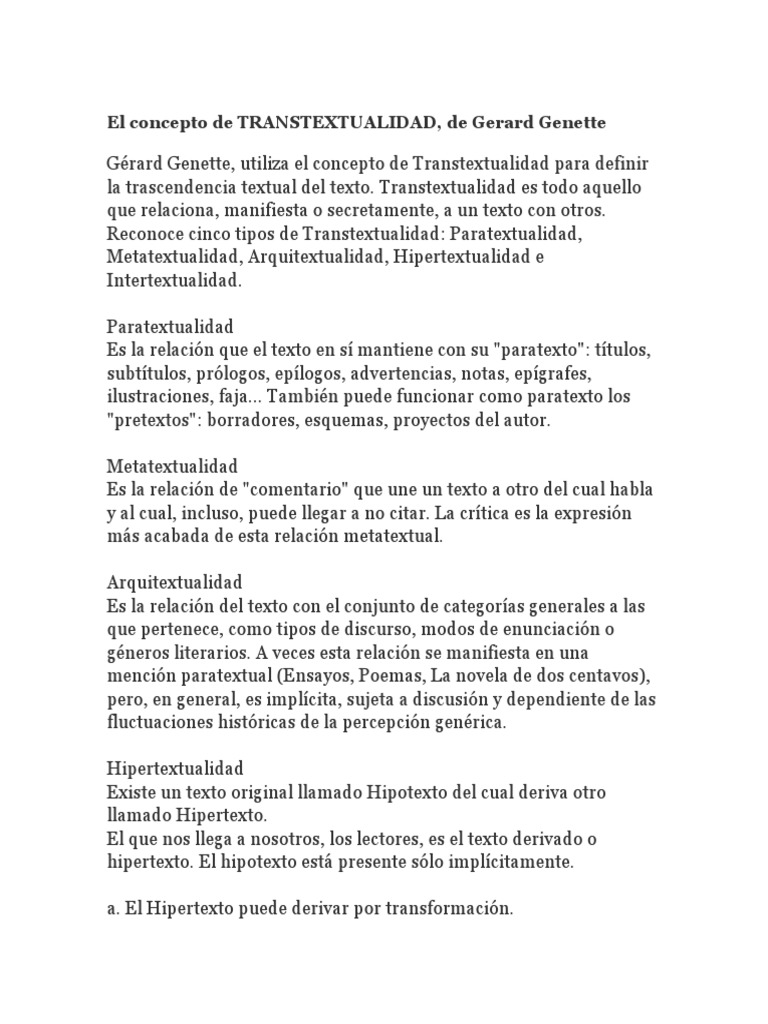 El concepto de TRANSTEXTUALIDAD, de Gerard Genette

Gérard Genette, utiliza el concepto de Transtextualidad para definir la trascendencia textual del texto. Transtextualidad es todo aquello que relaciona, manifiesta o secretamente, a un texto con otros. Reconoce cinco tipos de Transtextualidad: Paratextualidad, Metatextualidad, Arquitextualidad, Hipertextualidad e Intertextualidad.

Paratextualidad
Es la relación que el texto en sí mantiene con su "paratexto": títulos, subtítulos, prólogos, epílogos, advertencias, notas, epígrafes, ilustraciones, faja... También puede funcionar como paratexto los "pretextos": borradores, esquemas, proyectos del autor.

Metatextualidad
Es la relación de "comentario" que une un texto a otro del cual habla y al cual, incluso, puede llegar a no citar. La crítica es la expresión más acabada de esta relación metatextual.

Arquitextualidad
Es la relación del texto con el conjunto de categorías generales a las que pertenece, como tipos de discurso, modos de enunciación o géneros literarios. A veces esta relación se manifiesta en una mención paratextual (Ensayos, Poemas, La novela de dos centavos), pero, en general, es implícita, sujeta a discusión y dependiente de las fluctuaciones históricas de la percepción genérica.

Hipertextualidad
Existe un texto original llamado Hipotexto del cual deriva otro llamado Hipertexto.
El que nos llega a nosotros, los lectores, es el texto derivado o hipertexto. El hipotexto está presente sólo implícitamente.

a. El Hipertexto puede derivar por transformación.